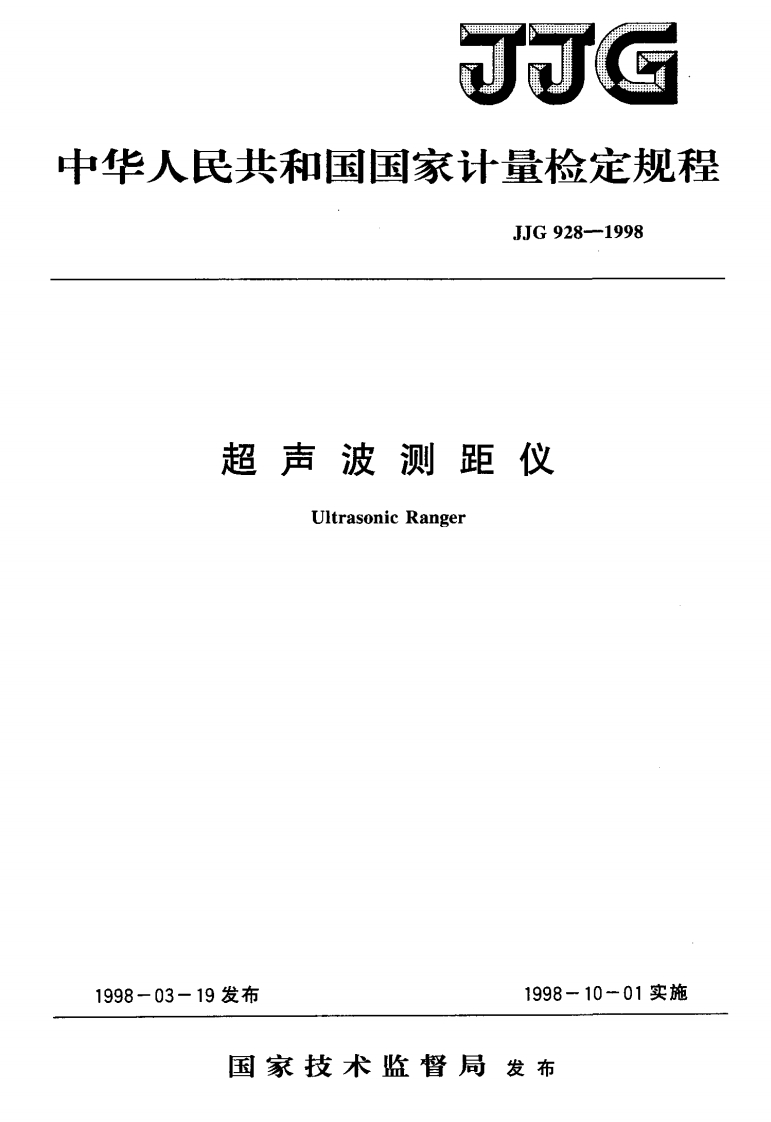 JJG

中华人民共和国国家计量检定规程

JJG 928—1998

超声波测距仪

Ultrasonic Ranger

1998－03－19发布

1998－10－01实施

国家技术监督局 发布